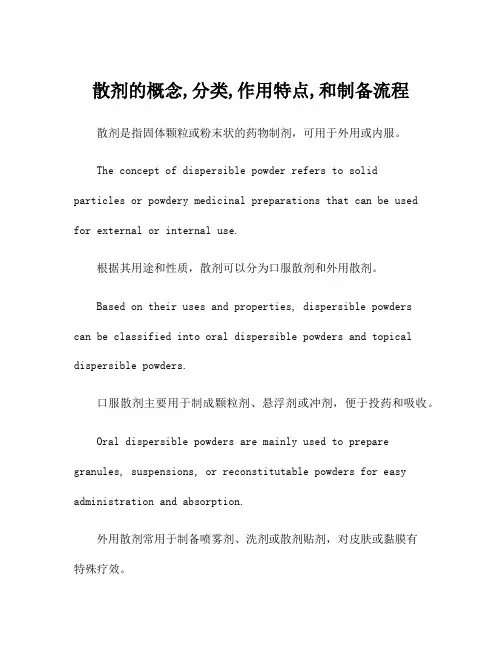 散剂的概念,分类,作用特点,和制备流程

散剂是指固体颗粒或粉末状的药物制剂，可用于外用或内服。

The concept of dispersible powder refers to solid particles or powdery medicinal preparations that can be used for external or internal use.

根据其用途和性质，散剂可以分为口服散剂和外用散剂。

Based on their uses and properties, dispersible powders can be classified into oral dispersible powders and topical dispersible powders.

口服散剂主要用于制成颗粒剂、悬浮剂或冲剂，便于投药和吸收。

Oral dispersible powders are mainly used to prepare granules, suspensions, or reconstitutable powders for easy administration and absorption.

外用散剂常用于制备喷雾剂、洗剂或散剂贴剂，对皮肤或黏膜有特殊疗效。